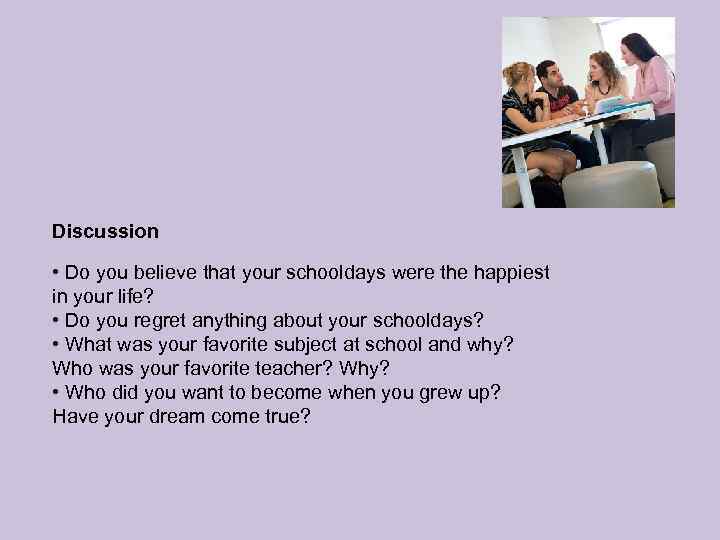 Discussion

• Do you believe that your schooldays were the happiest in your life?
• Do you regret anything about your schooldays?
• What was your favorite subject at school and why? Who was your favorite teacher? Why?
• Who did you want to become when you grew up? Have your dream come true?